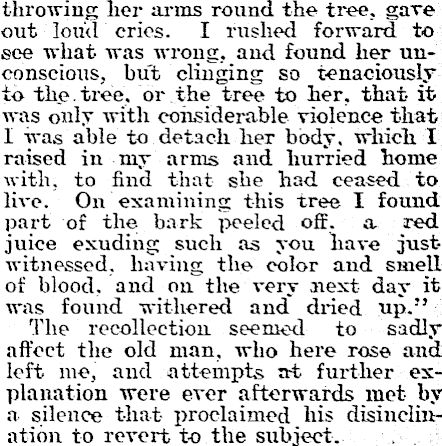 throwing her arms round the tree, gave out loud cries. I rushed forward to see what was wrong, and found her unconscious, but clinging so tenaciously to the tree, or the tree to her, that it was only with considerable violence that I was able to detach her body, which I raised in my arms and hurried home with, to find that she had ceased to live. On examining this tree I found part of the bark peeled off, a red juice exuding such as you have just witnessed, having the color and smell of blood, and on the very next day it was found withered and dried up."

The recollection seemed to sadly affect the old man, who here rose and left me, and attempts at further explanation were ever afterwards met by a silence that proclaimed his disinclination to revert to the subject.